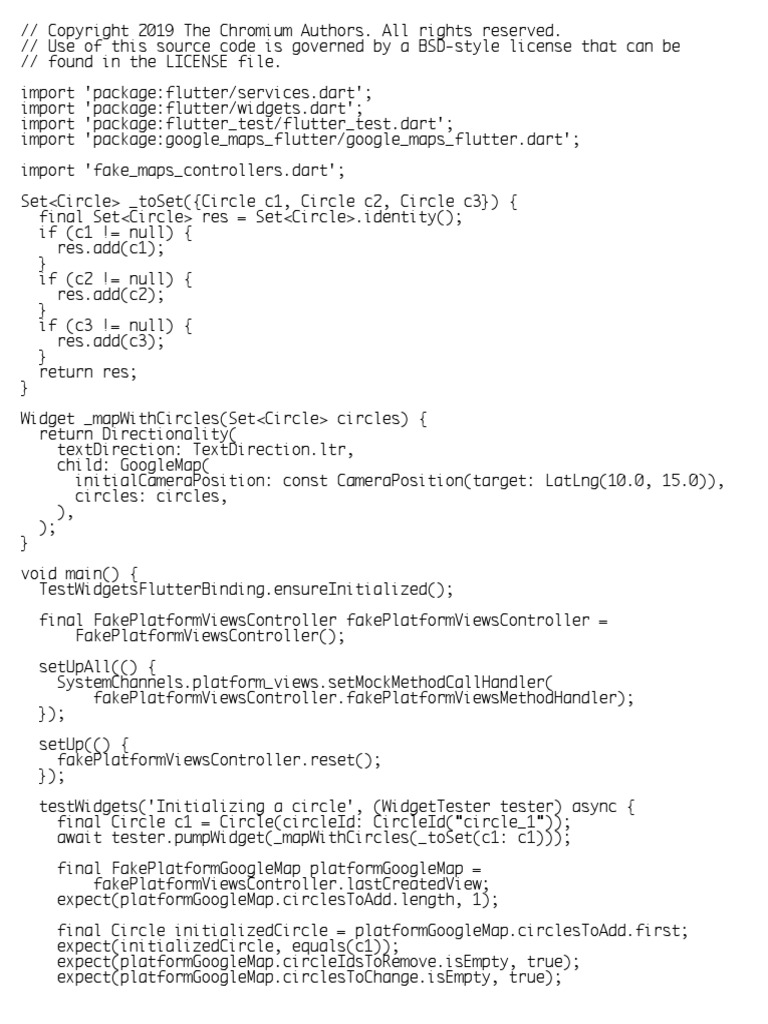 // Copyright 2019 The Chromium Authors. All rights reserved.
// Use of this source code is governed by a BSD-style license that can be
// found in the LICENSE file.

import 'package:flutter/services.dart';
import 'package:flutter/widgets.dart';
import 'package:flutter_test/flutter_test.dart';
import 'package:google_maps_flutter/google_maps_flutter.dart';

import 'fake_maps_controllers.dart';

Set<Circle> _toSet({Circle c1, Circle c2, Circle c3}) {
  final Set<Circle> res = Set<Circle>.identity();
  if (c1 != null) {
    res.add(c1);
  }
  if (c2 != null) {
    res.add(c2);
  }
  if (c3 != null) {
    res.add(c3);
  }
  return res;
}

Widget _mapWithCircles(Set<Circle> circles) {
  return Directionality(
    textDirection: TextDirection.ltr,
    child: GoogleMap(
      initialCameraPosition: const CameraPosition(target: LatLng(10.0, 15.0)),
      circles: circles,
    ),
  );
}

void main() {
  TestWidgetsFlutterBinding.ensureInitialized();

  final FakePlatformViewsController fakePlatformViewsController =
      FakePlatformViewsController();

  setUpAll(() {
    SystemChannels.platform_views.setMockMethodCallHandler(
        fakePlatformViewsController.fakePlatformViewsMethodHandler);
  });

  setUp(() {
    fakePlatformViewsController.reset();
  });

  testWidgets('Initializing a circle', (WidgetTester tester) async {
    final Circle c1 = Circle(circleId: CircleId("circle_1"));
    await tester.pumpWidget(_mapWithCircles(_toSet(c1: c1)));

    final FakePlatformGoogleMap platformGoogleMap =
        fakePlatformViewsController.lastCreatedView;
    expect(platformGoogleMap.circlesToAdd.length, 1);

    final Circle initializedCircle = platformGoogleMap.circlesToAdd.first;
    expect(initializedCircle, equals(c1));
    expect(platformGoogleMap.circleIdsToRemove.isEmpty, true);
    expect(platformGoogleMap.circlesToChange.isEmpty, true);